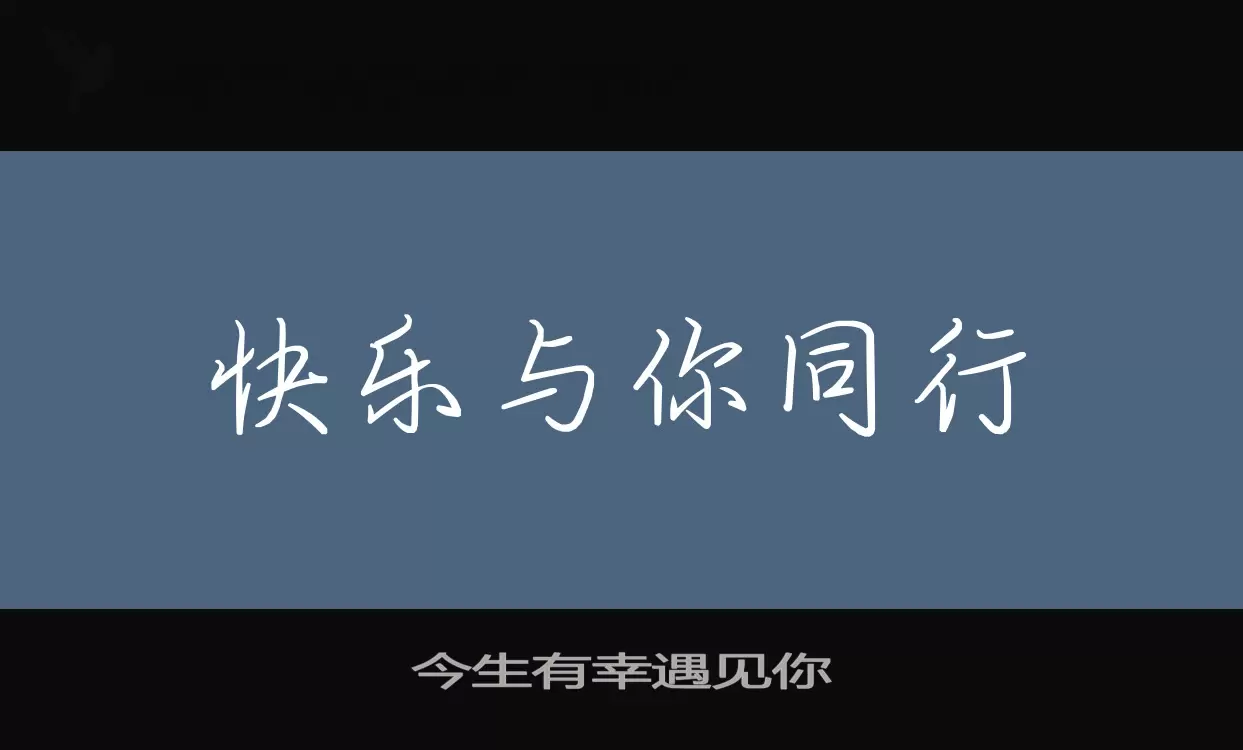 快乐与你同行

今生有幸遇见你